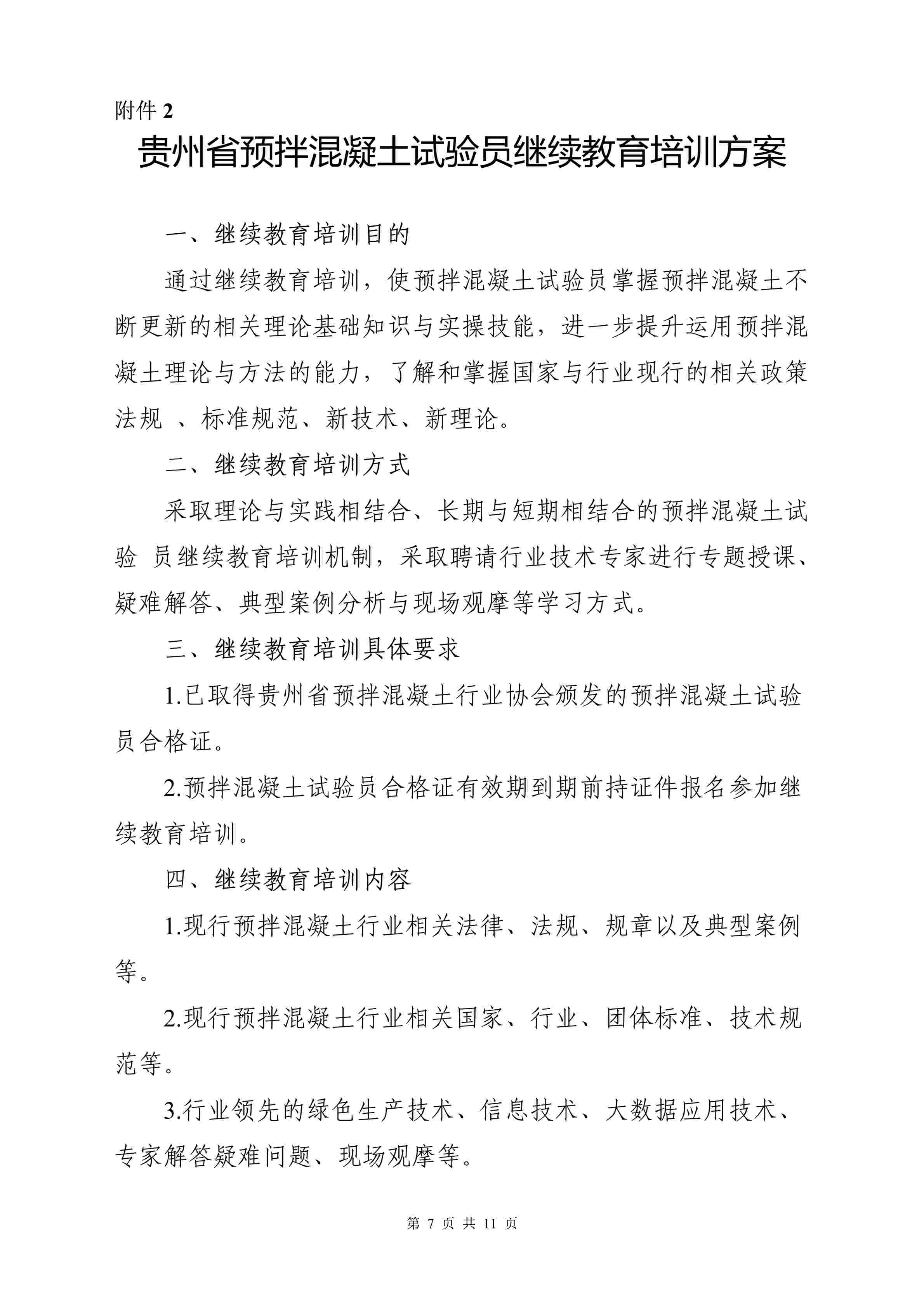 附件 2

贵州省预拌混凝土试验员继续教育培训方案

一、继续教育培训目的

通过继续教育培训，使预拌混凝土试验员掌握预拌混凝土不断更新的相关理论基础知识与实操技能，进一步提升运用预拌混凝土理论与方法的能力，了解和掌握国家与行业现行的相关政策法规 、标准规范、新技术、新理论。

二、继续教育培训方式

采取理论与实践相结合、长期与短期相结合的预拌混凝土试验 员继续教育培训机制，采取聘请行业技术专家进行专题授课、疑难解答、典型案例分析与现场观摩等学习方式。

三、继续教育培训具体要求

1.已取得贵州省预拌混凝土行业协会颁发的预拌混凝土试验员合格证。

2.预拌混凝土试验员合格证有效期到期前持证件报名参加继续教育培训。

四、继续教育培训内容

1.现行预拌混凝土行业相关法律、法规、规章以及典型案例等。

2.现行预拌混凝土行业相关国家、行业、团体标准、技术规范等。

3.行业领先的绿色生产技术、信息技术、大数据应用技术、专家解答疑难问题、现场观摩等。

第 7 页 共 11 页